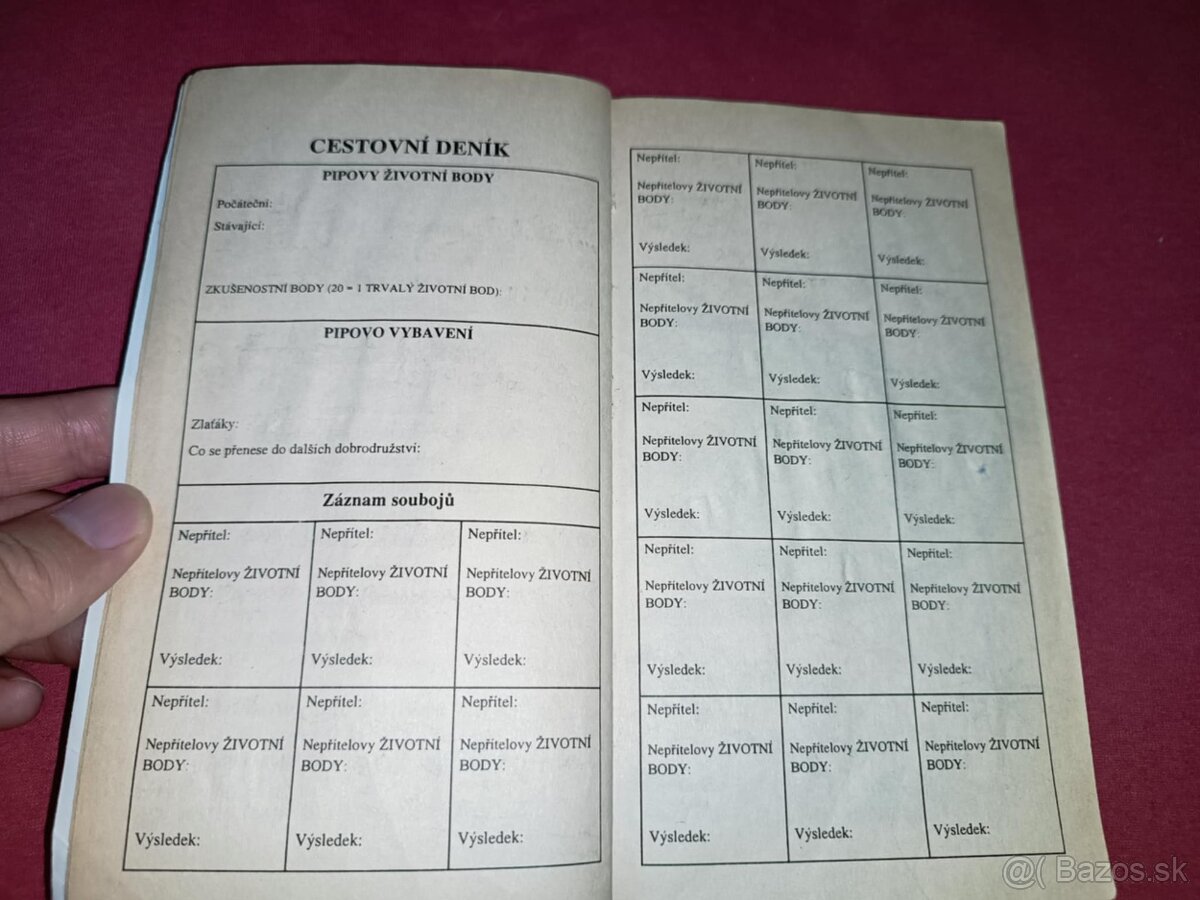 CESTOVNÍ DENÍK

PIPOVY ŽIVOTNÍ BODY

Počáteční:

Stávající:

ZKUŠENOSTNÍ BODY (20 = 1 TRVALÝ ŽIVOTNÍ BOD):

PIPOVO VYBAVENÍ

Zlaťáky:

Co se přenese do dalších dobrodružství:

Záznam soubojů

| Nepřítel: Nepřítelovy ŽIVOTNÍ BODY: Výsledek: | Nepřítel: Nepřítelovy ŽIVOTNÍ BODY: Výsledek: | Nepřítel: Nepřítelovy ŽIVOTNÍ BODY: Výsledek: |
|---|---|---|
| Nepřítel: Nepřítelovy ŽIVOTNÍ BODY: Výsledek: | Nepřítel: Nepřítelovy ŽIVOTNÍ BODY: Výsledek: | Nepřítel: Nepřítelovy ŽIVOTNÍ BODY: Výsledek: |

| Nepřítel: Nepřítelovy ŽIVOTNÍ BODY: Výsledek: | Nepřítel: Nepřítelovy ŽIVOTNÍ BODY: Výsledek: | Nepřítel: Nepřítelovy ŽIVOTNÍ BODY: Výsledek: |
|---|---|---|
| Nepřítel: Nepřítelovy ŽIVOTNÍ BODY: Výsledek: | Nepřítel: Nepřítelovy ŽIVOTNÍ BODY: Výsledek: | Nepřítel: Nepřítelovy ŽIVOTNÍ BODY: Výsledek: |
| Nepřítel: Nepřítelovy ŽIVOTNÍ BODY: Výsledek: | Nepřítel: Nepřítelovy ŽIVOTNÍ BODY: Výsledek: | Nepřítel: Nepřítelovy ŽIVOTNÍ BODY: Výsledek: |
| Nepřítel: Nepřítelovy ŽIVOTNÍ BODY: Výsledek: | Nepřítel: Nepřítelovy ŽIVOTNÍ BODY: Výsledek: | Nepřítel: Nepřítelovy ŽIVOTNÍ BODY: Výsledek: |
| Nepřítel: Nepřítelovy ŽIVOTNÍ BODY: Výsledek: | Nepřítel: Nepřítelovy ŽIVOTNÍ BODY: Výsledek: | Nepřítel: Nepřítelovy ŽIVOTNÍ BODY: Výsledek: |

Bazos.sk